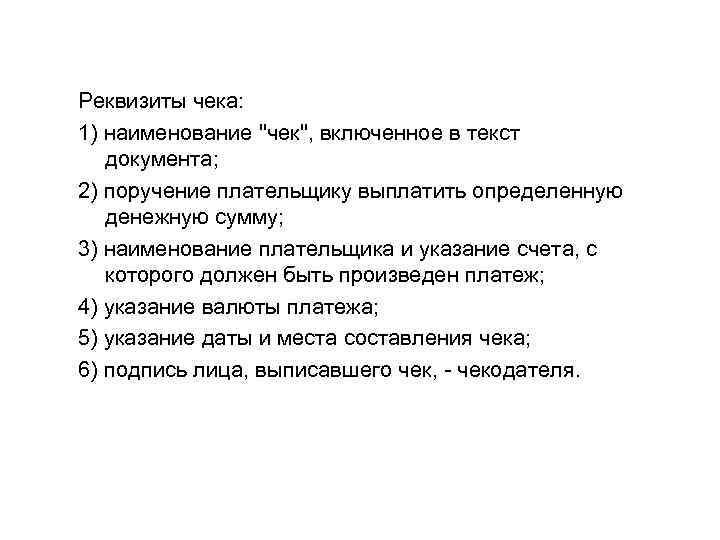 Реквизиты чека:

1) наименование "чек", включенное в текст документа;

2) поручение плательщику выплатить определенную денежную сумму;

3) наименование плательщика и указание счета, с которого должен быть произведен платеж;

4) указание валюты платежа;

5) указание даты и места составления чека;

6) подпись лица, выписавшего чек, - чекодателя.